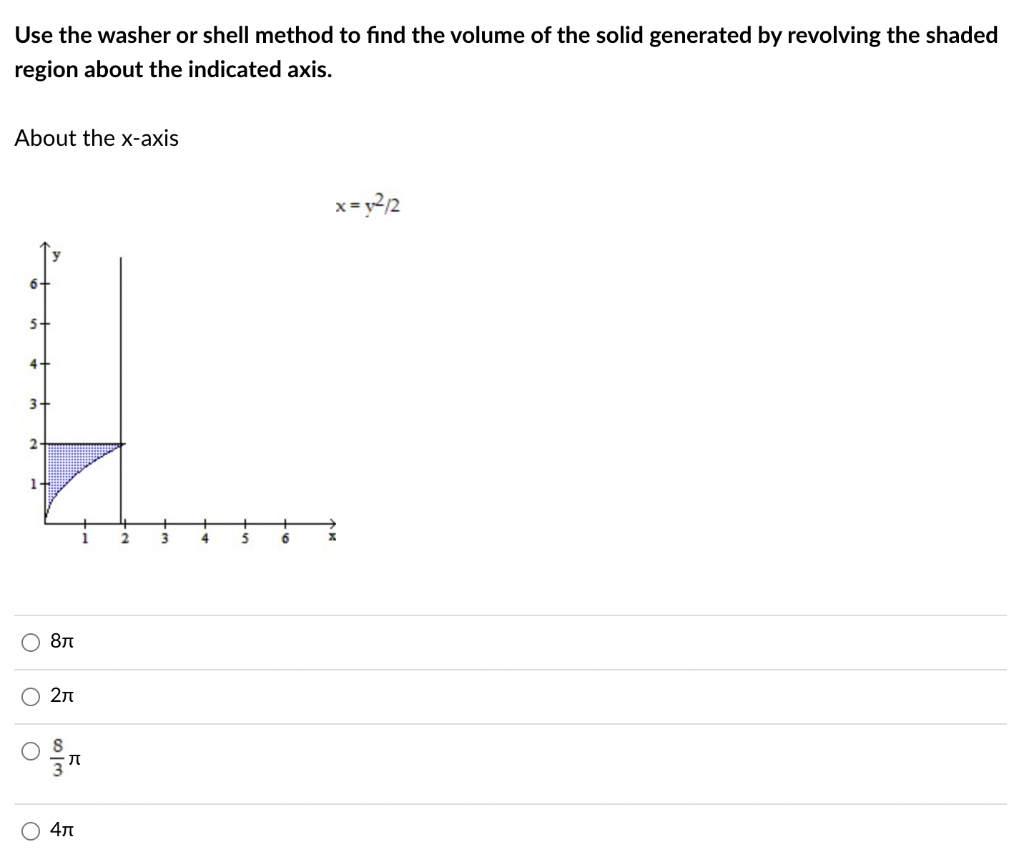 Use the washer or shell method to find the volume of the solid generated by revolving the shaded region about the indicated axis.

About the x-axis

$x = y^2/2$

y

6
5
4
3
2
1

1 2 3 4 5 6 x

$8\pi$

$2\pi$

$\frac{8}{3}\pi$

$4\pi$